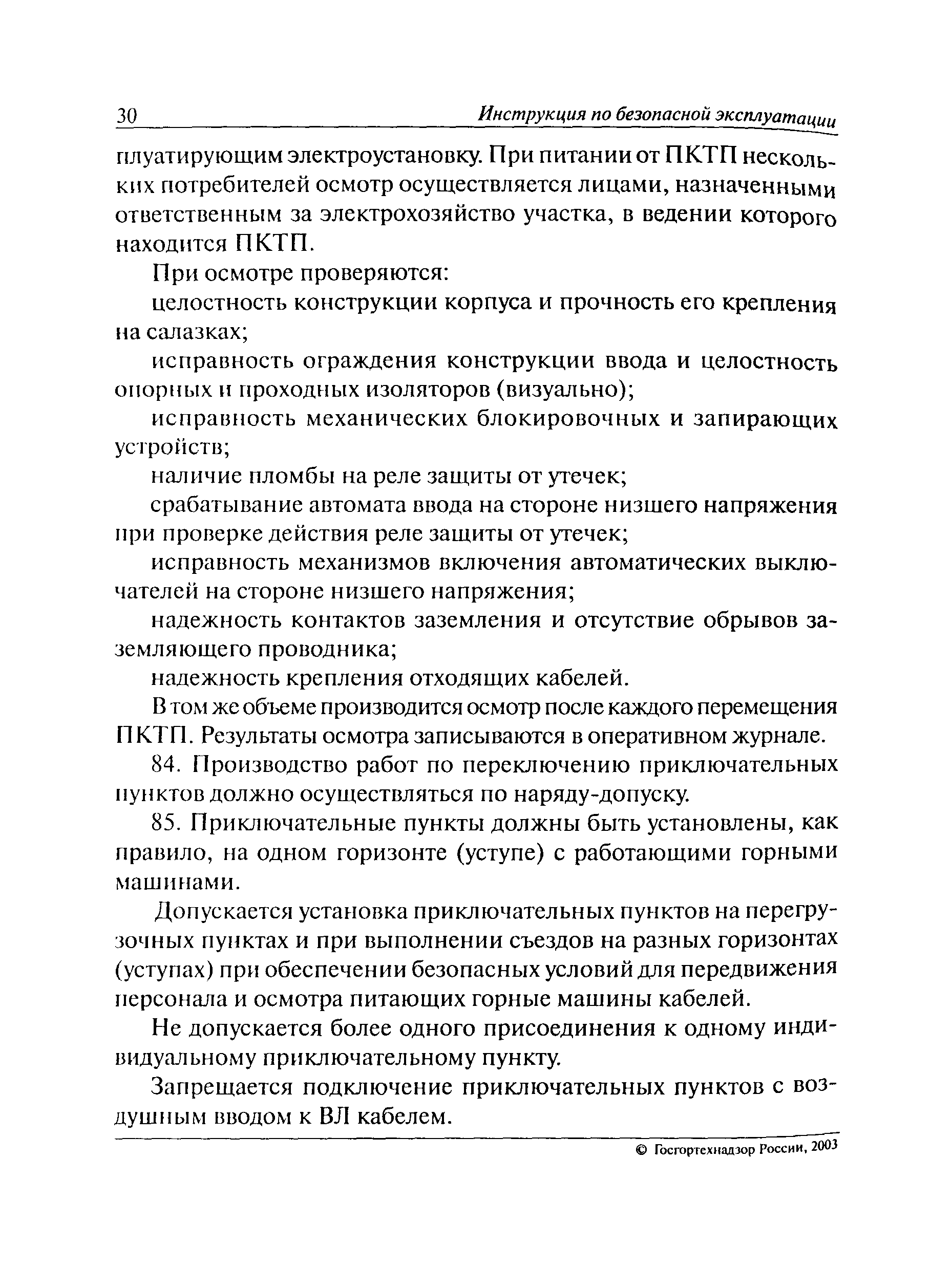 30 Инструкция по безопасной эксплуатации

плуатирующим электроустановку. При питании от ПКТП нескольких потребителей осмотр осуществляется лицами, назначенными ответственным за электрохозяйство участка, в ведении которого находится ПКТП.

При осмотре проверяются:

целостность конструкции корпуса и прочность его крепления на салазках;

исправность ограждения конструкции ввода и целостность опорных и проходных изоляторов (визуально);

исправность механических блокировочных и запирающих устройств;

наличие пломбы на реле защиты от утечек;

срабатывание автомата ввода на стороне низшего напряжения при проверке действия реле защиты от утечек;

исправность механизмов включения автоматических выключателей на стороне низшего напряжения;

надежность контактов заземления и отсутствие обрывов заземляющего проводника;

надежность крепления отходящих кабелей.

В том же объеме производится осмотр после каждого перемещения ПКТП. Результаты осмотра записываются в оперативном журнале.

84. Производство работ по переключению приключательных пунктов должно осуществляться по наряду-допуску.

85. Приключательные пункты должны быть установлены, как правило, на одном горизонте (уступе) с работающими горными машинами.

Допускается установка приключательных пунктов на перегрузочных пунктах и при выполнении съездов на разных горизонтах (уступах) при обеспечении безопасных условий для передвижения персонала и осмотра питающих горные машины кабелей.

Не допускается более одного присоединения к одному индивидуальному приключательному пункту.

Запрещается подключение приключательных пунктов с воздушным вводом к ВЛ кабелем.

© Госгортехнадзор России, 2003